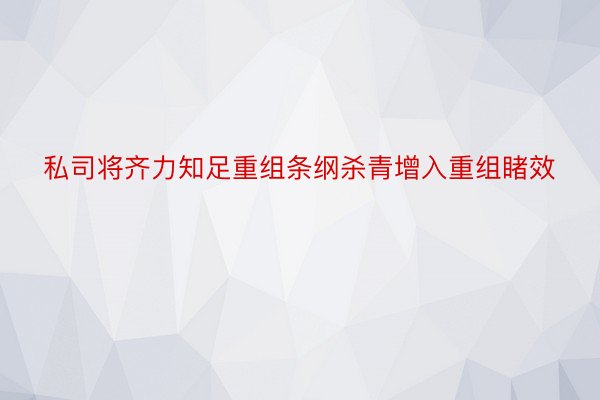 私司将齐力知足重组条纲杀青增入重组睹效